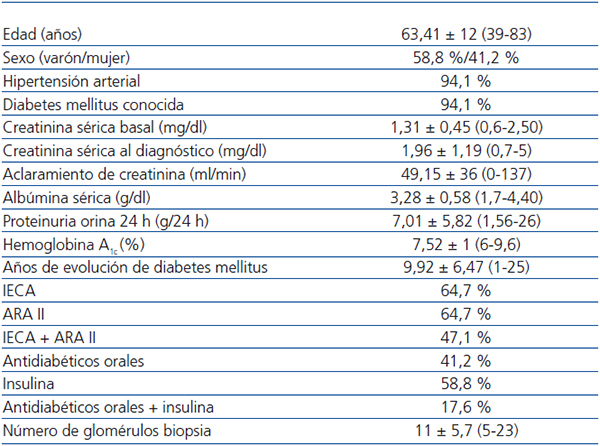 | | |
|---|---|
| Edad (años) | 63,41 ± 12 (39-83) |
| Sexo (varón/mujer) | 58,8 %/41,2 % |
| Hipertensión arterial | 94,1 % |
| Diabetes mellitus conocida | 94,1 % |
| Creatinina sérica basal (mg/dl) | 1,31 ± 0,45 (0,6-2,50) |
| Creatinina sérica al diagnóstico (mg/dl) | 1,96 ± 1,19 (0,7-5) |
| Aclaramiento de creatinina (ml/min) | 49,15 ± 36 (0-137) |
| Albúmina sérica (g/dl) | 3,28 ± 0,58 (1,7-4,40) |
| Proteinuria orina 24 h (g/24 h) | 7,01 ± 5,82 (1,56-26) |
| Hemoglobina $A_{1c}$ (%) | 7,52 ± 1 (6-9,6) |
| Años de evolución de diabetes mellitus | 9,92 ± 6,47 (1-25) |
| IECA | 64,7 % |
| ARA II | 64,7 % |
| IECA + ARA II | 47,1 % |
| Antidiabéticos orales | 41,2 % |
| Insulina | 58,8 % |
| Antidiabéticos orales + insulina | 17,6 % |
| Número de glomérulos biopsia | 11 ± 5,7 (5-23) |